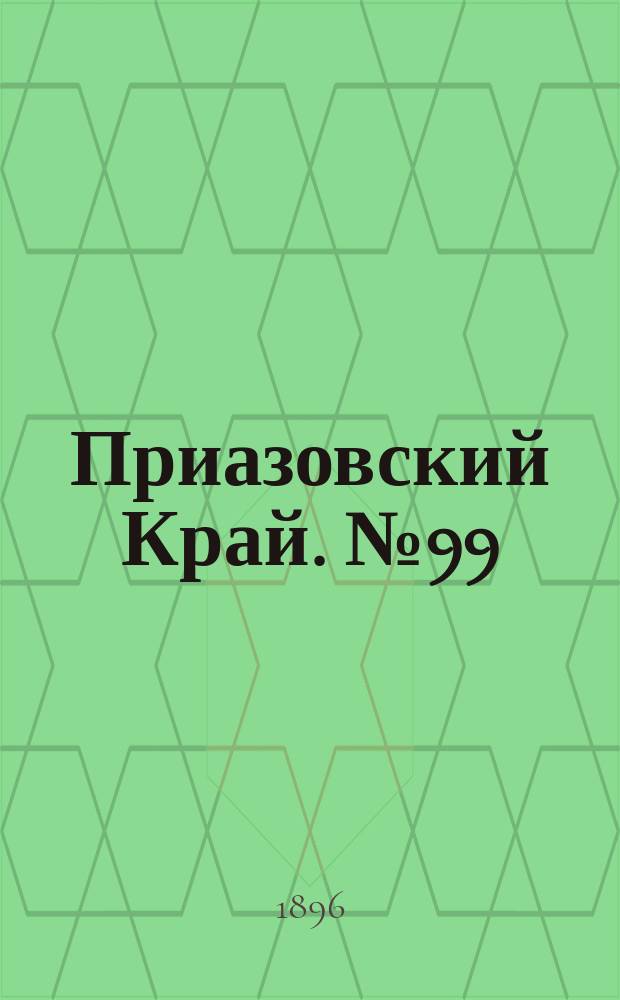 Приазовский Край. №99

1896